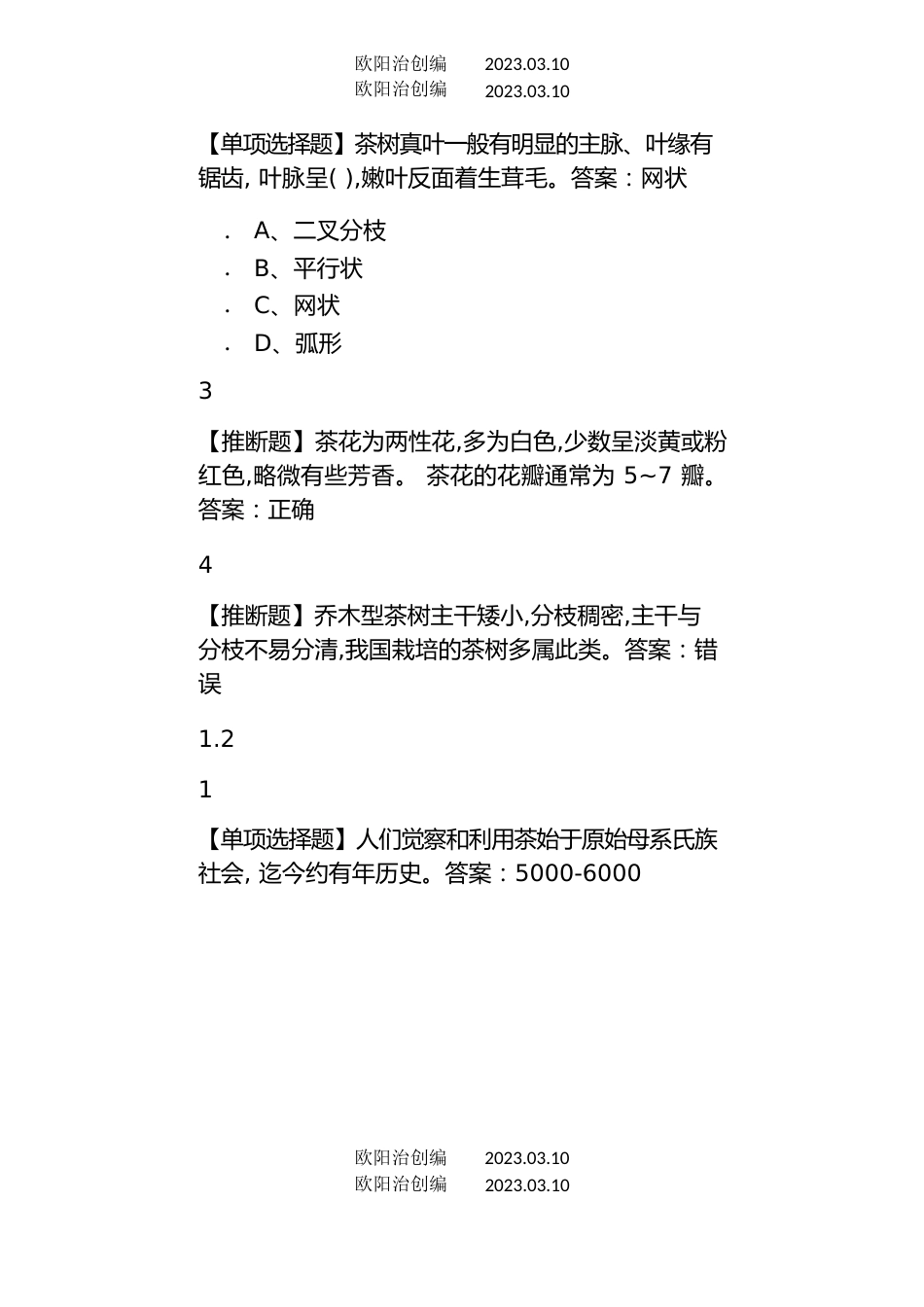 欧阳治创编 2023.03.10
欧阳治创编 2023.03.10

【单项选择题】茶树真叶一般有明显的主脉、叶缘有锯齿, 叶脉呈( ),嫩叶反面着生茸毛。答案：网状

. A、二叉分枝
. B、平行状
. C、网状
. D、弧形

3

【推断题】茶花为两性花,多为白色,少数呈淡黄或粉红色,略微有些芳香。 茶花的花瓣通常为 5~7 瓣。答案：正确

4

【推断题】乔木型茶树主干矮小,分枝稠密,主干与分枝不易分清,我国栽培的茶树多属此类。答案：错误

1.2

1

【单项选择题】人们觉察和利用茶始于原始母系氏族社会, 迄今约有年历史。答案：5000-6000

欧阳治创编 2023.03.10
欧阳治创编 2023.03.10